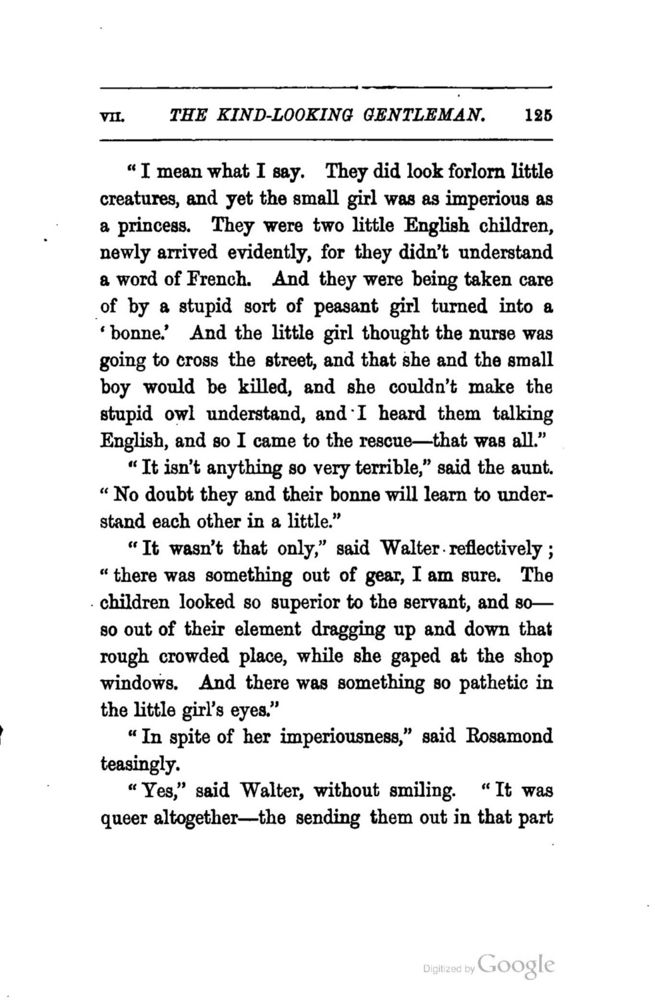 VII. THE KIND-LOOKING GENTLEMAN. 125

"I mean what I say. They did look forlorn little creatures, and yet the small girl was as imperious as a princess. They were two little English children, newly arrived evidently, for they didn't understand a word of French. And they were being taken care of by a stupid sort of peasant girl turned into a 'bonne.' And the little girl thought the nurse was going to cross the street, and that she and the small boy would be killed, and she couldn't make the stupid owl understand, and I heard them talking English, and so I came to the rescue—that was all."

"It isn't anything so very terrible," said the aunt. "No doubt they and their bonne will learn to understand each other in a little."

"It wasn't that only," said Walter reflectively; "there was something out of gear, I am sure. The children looked so superior to the servant, and so—so out of their element dragging up and down that rough crowded place, while she gaped at the shop windows. And there was something so pathetic in the little girl's eyes."

"In spite of her imperiousness," said Rosamond teasingly.

"Yes," said Walter, without smiling. "It was queer altogether—the sending them out in that part

Digitized by Google